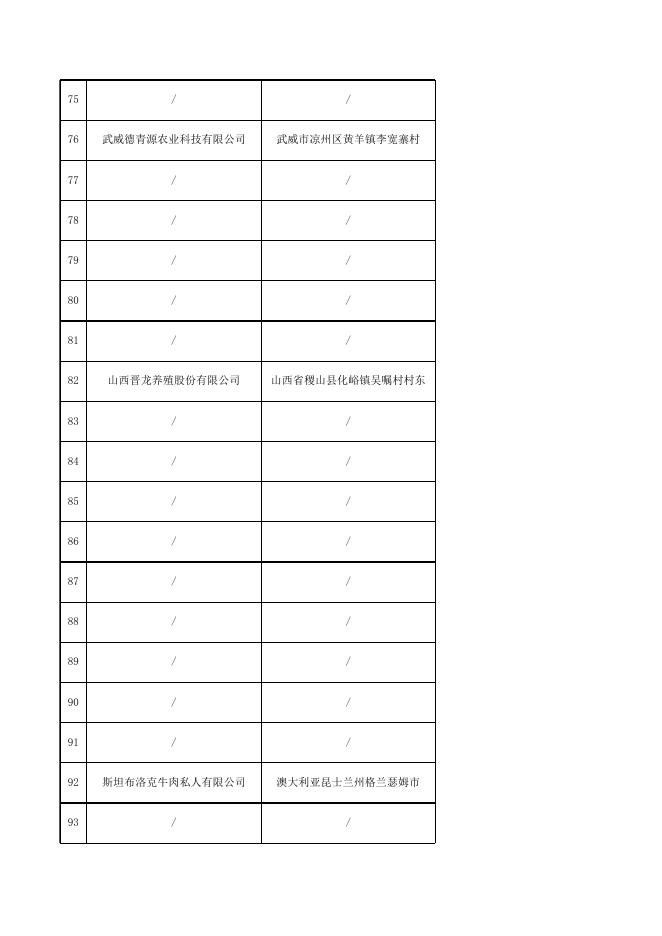 | | | |
|---|---|---|
| 75 | / | / |
| 76 | 武威德青源农业科技有限公司 | 武威市凉州区黄羊镇李宽寨村 |
| 77 | / | / |
| 78 | / | / |
| 79 | / | / |
| 80 | / | / |
| 81 | / | / |
| 82 | 山西晋龙养殖股份有限公司 | 山西省稷山县化峪镇吴嘱村村东 |
| 83 | / | / |
| 84 | / | / |
| 85 | / | / |
| 86 | / | / |
| 87 | / | / |
| 88 | / | / |
| 89 | / | / |
| 90 | / | / |
| 91 | / | / |
| 92 | 斯坦布洛克牛肉私人有限公司 | 澳大利亚昆士兰州格兰瑟姆市 |
| 93 | / | / |